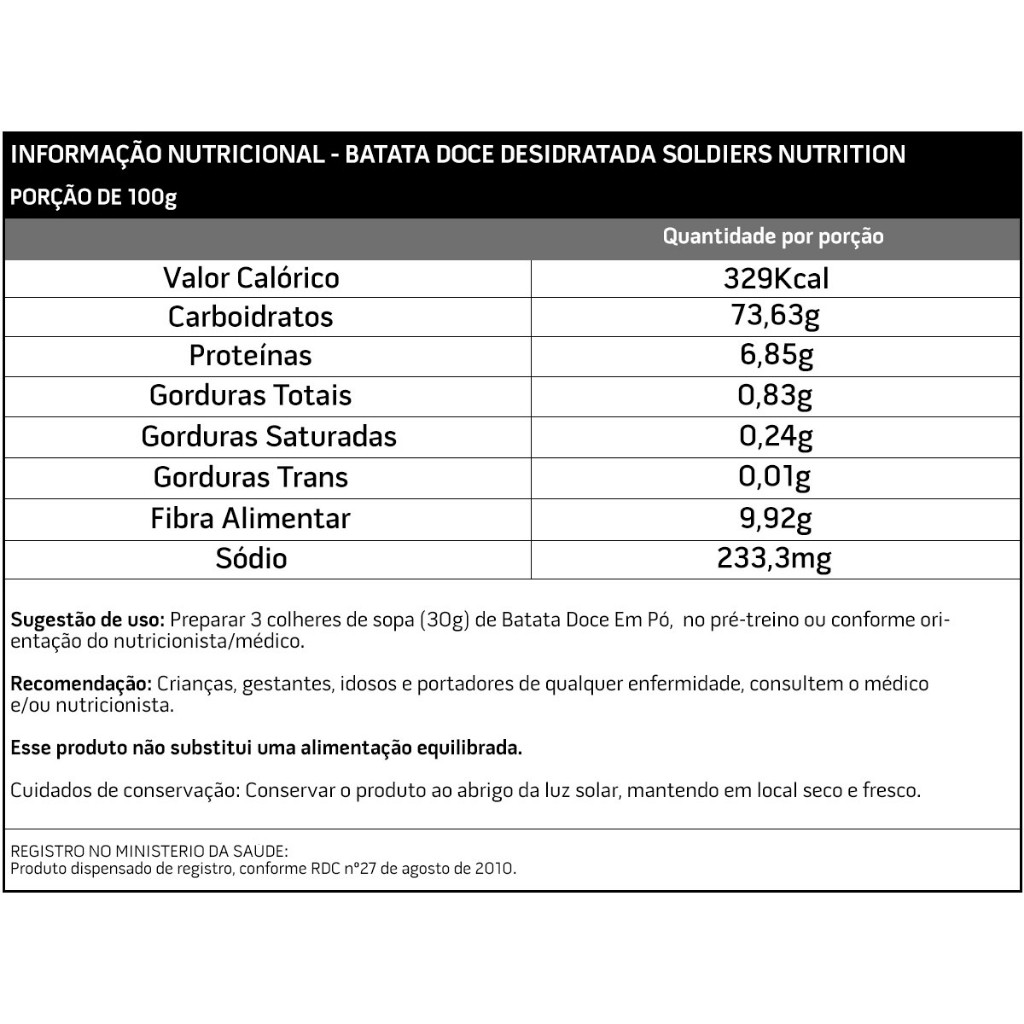 INFORMAÇÃO NUTRICIONAL - BATATA DOCE DESIDRATADA SOLDIERS NUTRITION
PORÇÃO DE 100g

| | Quantidade por porção |
|---|---|
| Valor Calórico | 329Kcal |
| Carboidratos | 73,63g |
| Proteínas | 6,85g |
| Gorduras Totais | 0,83g |
| Gorduras Saturadas | 0,24g |
| Gorduras Trans | 0,01g |
| Fibra Alimentar | 9,92g |
| Sódio | 233,3mg |

Sugestão de uso: Preparar 3 colheres de sopa (30g) de Batata Doce Em Pó, no pré-treino ou conforme orientação do nutricionista/médico.

Recomendação: Crianças, gestantes, idosos e portadores de qualquer enfermidade, consultem o médico e/ou nutricionista.

Esse produto não substitui uma alimentação equilibrada.

Cuidados de conservação: Conservar o produto ao abrigo da luz solar, mantendo em local seco e fresco.

REGISTRO NO MINISTERIO DA SAUDE:
Produto dispensado de registro, conforme RDC nº27 de agosto de 2010.